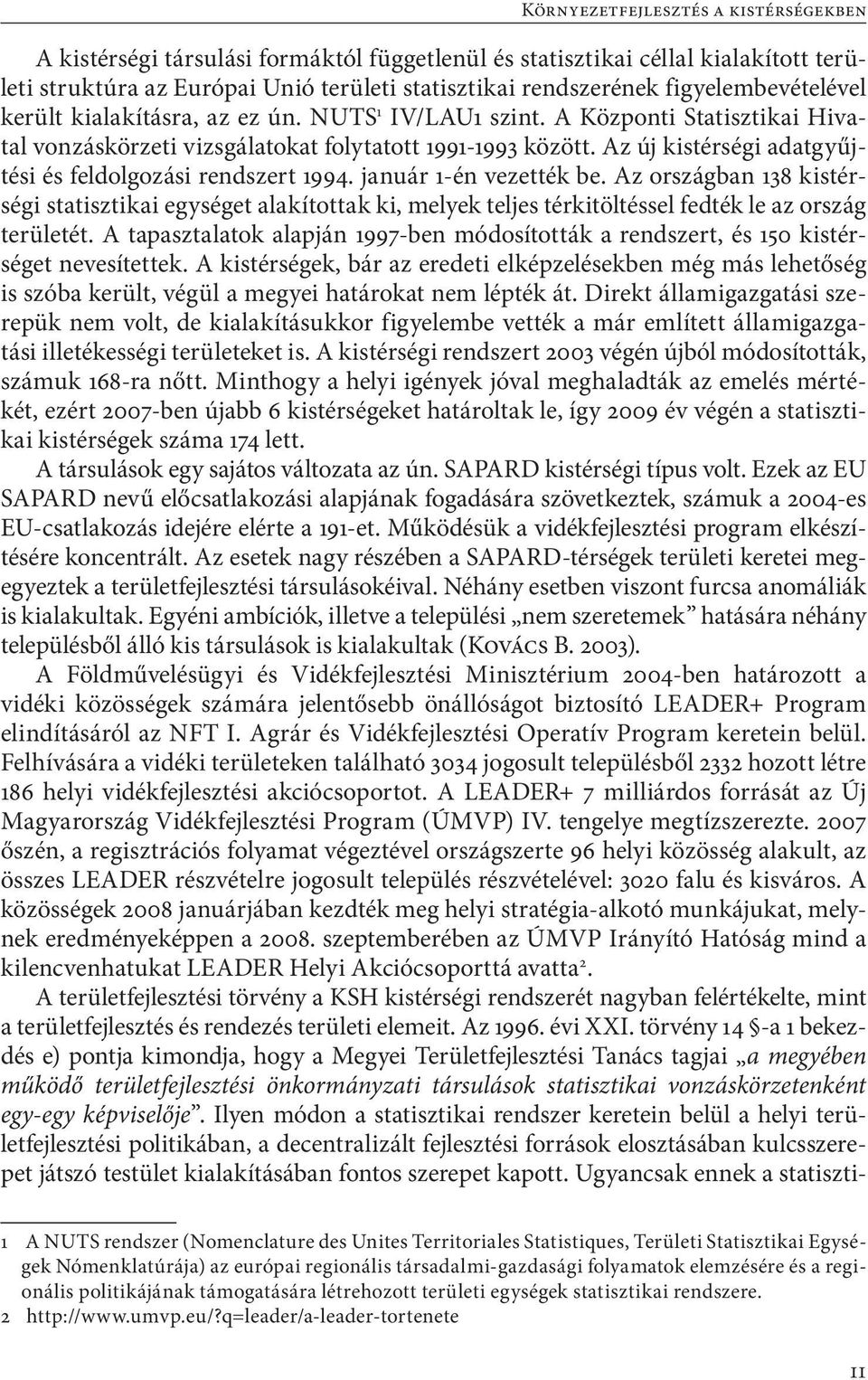 Környezetfejlesztés a kistérségekben

A kistérségi társulási formáktól függetlenül és statisztikai céllal kialakított területi struktúra az Európai Unió területi statisztikai rendszerének figyelembevételével került kialakításra, az ez ún. NUTS$^1$ IV/LAU1 szint. A Központi Statisztikai Hivatal vonzáskörzeti vizsgálatokat folytatott 1991-1993 között. Az új kistérségi adatgyűjtési és feldolgozási rendszert 1994. január 1-én vezették be. Az országban 138 kistérségi statisztikai egységet alakítottak ki, melyek teljes térkitöltéssel fedték le az ország területét. A tapasztalatok alapján 1997-ben módosították a rendszert, és 150 kistérséget nevesítettek. A kistérségek, bár az eredeti elképzelésekben még más lehetőség is szóba került, végül a megyei határokat nem lépték át. Direkt államigazgatási szerepük nem volt, de kialakításukkor figyelembe vették a már említett államigazgatási illetékességi területeket is. A kistérségi rendszert 2003 végén újból módosították, számuk 168-ra nőtt. Minthogy a helyi igények jóval meghaladták az emelés mértékét, ezért 2007-ben újabb 6 kistérségeket határoltak le, így 2009 év végén a statisztikai kistérségek száma 174 lett.

A társulások egy sajátos változata az ún. SAPARD kistérségi típus volt. Ezek az EU SAPARD nevű előcsatlakozási alapjának fogadására szövetkeztek, számuk a 2004-es EU-csatlakozás idejére elérte a 191-et. Működésük a vidékfejlesztési program elkészítésére koncentrált. Az esetek nagy részében a SAPARD-térségek területi keretei megegyeztek a területfejlesztési társulásokéival. Néhány esetben viszont furcsa anomáliák is kialakultak. Egyéni ambíciók, illetve a települési „nem szeretemek” hatására néhány településből álló kis társulások is kialakultak (Kovács B. 2003).

A Földművelésügyi és Vidékfejlesztési Minisztérium 2004-ben határozott a vidéki közösségek számára jelentősebb önállóságot biztosító LEADER+ Program elindításáról az NFT I. Agrár és Vidékfejlesztési Operatív Program keretein belül. Felhívására a vidéki területeken található 3034 jogosult településből 2332 hozott létre 186 helyi vidékfejlesztési akciócsoportot. A LEADER+ 7 milliárdos forrását az Új Magyarország Vidékfejlesztési Program (ÚMVP) IV. tengelye megtízszerezte. 2007 őszén, a regisztrációs folyamat végeztével országszerte 96 helyi közösség alakult, az összes LEADER részvételre jogosult település részvételével: 3020 falu és kisváros. A közösségek 2008 januárjában kezdték meg helyi stratégia-alkotó munkájukat, melynek eredményeképpen a 2008. szeptemberében az ÚMVP Irányító Hatóság mind a kilencvenhatukat LEADER Helyi Akciócsoporttá avatta$^2$.

A területfejlesztési törvény a KSH kistérségi rendszerét nagyban felértékelte, mint a területfejlesztés és rendezés területi elemeit. Az 1996. évi XXI. törvény 14 §-a 1 bekezdés e) pontja kimondja, hogy a Megyei Területfejlesztési Tanács tagjai „a megyében működő területfejlesztési önkormányzati társulások statisztikai vonzáskörzetenként egy-egy képviselője”. Ilyen módon a statisztikai rendszer keretein belül a helyi területfejlesztési politikában, a decentralizált fejlesztési források elosztásában kulcsszerepet játszó testület kialakításában fontos szerepet kapott. Ugyancsak ennek a statiszti-

1 A NUTS rendszer (Nomenclature des Unites Territoriales Statistiques, Területi Statisztikai Egységek Nómenklatúrája) az európai regionális társadalmi-gazdasági folyamatok elemzésére és a regionális politikájának támogatására létrehozott területi egységek statisztikai rendszere.
2 http://www.umvp.eu/?q=leader/a-leader-tortenete

11